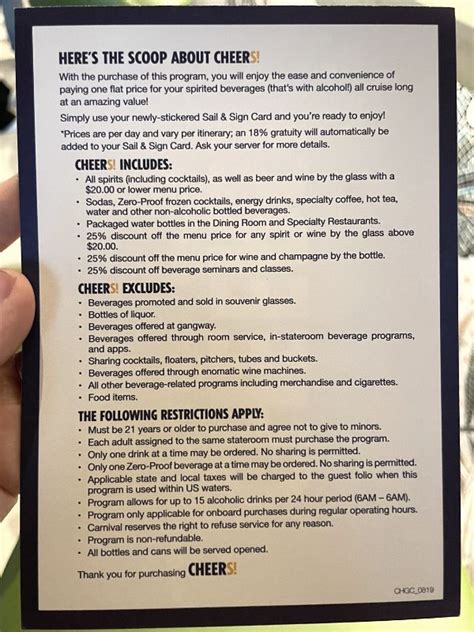 HERE'S THE SCOOP ABOUT CHEERS!

With the purchase of this program, you will enjoy the ease and convenience of paying one flat price for your spirited beverages (that's with alcohol!) all cruise long at an amazing value!

Simply use your newly-stickered Sail & Sign Card and you're ready to enjoy!

*Prices are per day and vary per itinerary; an 18% gratuity will automatically be added to your Sail & Sign Card. Ask your server for more details.

CHEERS! INCLUDES:
• All spirits (including cocktails), as well as beer and wine by the glass with a $20.00 or lower menu price.
• Sodas, Zero-Proof frozen cocktails, energy drinks, specialty coffee, hot tea, water and other non-alcoholic bottled beverages.
• Packaged water bottles in the Dining Room and Specialty Restaurants.
• 25% discount off the menu price for any spirit or wine by the glass above $20.00.
• 25% discount off the menu price for wine and champagne by the bottle.
• 25% discount off beverage seminars and classes.

CHEERS! EXCLUDES:
• Beverages promoted and sold in souvenir glasses.
• Bottles of liquor.
• Beverages offered at gangway.
• Beverages offered through room service, in-stateroom beverage programs, and apps.
• Sharing cocktails, floaters, pitchers, tubes and buckets.
• Beverages offered through enomatic wine machines.
• All other beverage-related programs including merchandise and cigarettes.
• Food items.

THE FOLLOWING RESTRICTIONS APPLY:
• Must be 21 years or older to purchase and agree not to give to minors.
• Each adult assigned to the same stateroom must purchase the program.
• Only one drink at a time may be ordered. No sharing is permitted.
• Only one Zero-Proof beverage at a time may be ordered. No sharing is permitted.
• Applicable state and local taxes will be charged to the guest folio when this program is used within US waters.
• Program allows for up to 15 alcoholic drinks per 24 hour period (6AM – 6AM).
• Program only applicable for onboard purchases during regular operating hours.
• Carnival reserves the right to refuse service for any reason.
• Program is non-refundable.
• All bottles and cans will be served opened.

Thank you for purchasing CHEERS!

CHGC_0819